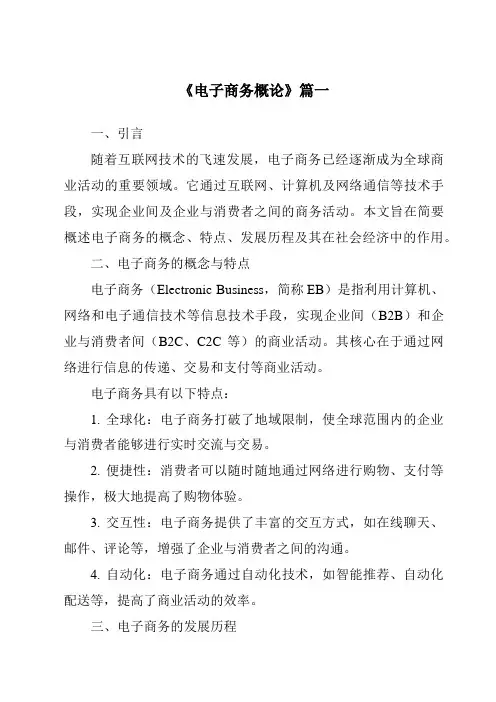 《电子商务概论》篇一

一、引言

随着互联网技术的飞速发展，电子商务已经逐渐成为全球商业活动的重要领域。它通过互联网、计算机及网络通信等技术手段，实现企业间及企业与消费者之间的商务活动。本文旨在简要概述电子商务的概念、特点、发展历程及其在社会经济中的作用。

二、电子商务的概念与特点

电子商务（Electronic Business，简称 EB）是指利用计算机、网络和电子通信技术等信息技术手段，实现企业间（B2B）和企业与消费者间（B2C、C2C 等）的商业活动。其核心在于通过网络进行信息的传递、交易和支付等商业活动。

电子商务具有以下特点：

1. 全球化：电子商务打破了地域限制，使全球范围内的企业与消费者能够进行实时交流与交易。

2. 便捷性：消费者可以随时随地通过网络进行购物、支付等操作，极大地提高了购物体验。

3. 交互性：电子商务提供了丰富的交互方式，如在线聊天、邮件、评论等，增强了企业与消费者之间的沟通。

4. 自动化：电子商务通过自动化技术，如智能推荐、自动化配送等，提高了商业活动的效率。

三、电子商务的发展历程